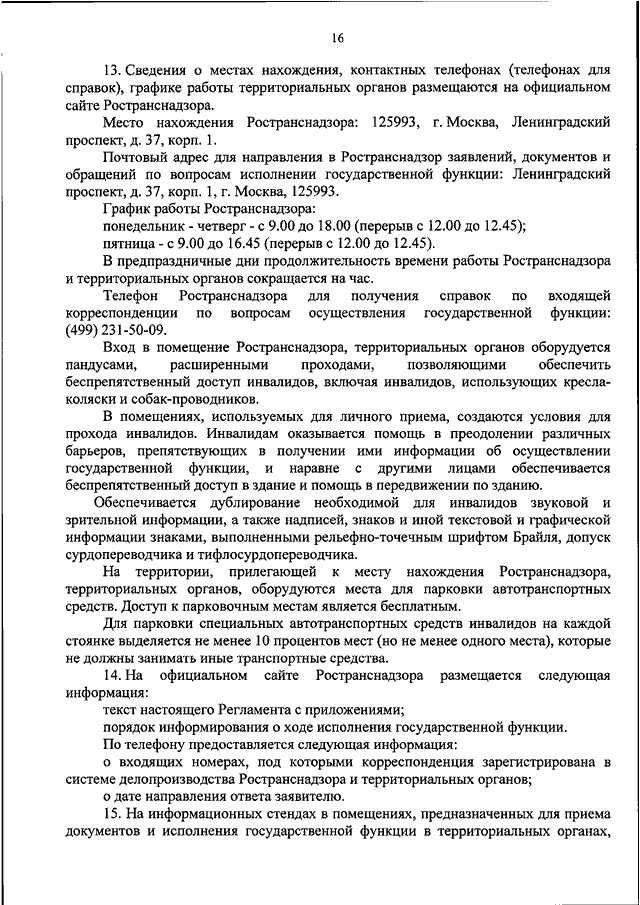 16

13. Сведения о местах нахождения, контактных телефонах (телефонах для справок), графике работы территориальных органов размещаются на официальном сайте Ространснадзора.

Место нахождения Ространснадзора: 125993, г. Москва, Ленинградский проспект, д. 37, корп. 1.

Почтовый адрес для направления в Ространснадзор заявлений, документов и обращений по вопросам исполнении государственной функции: Ленинградский проспект, д. 37, корп. 1, г. Москва, 125993.

График работы Ространснадзора:

понедельник - четверг - с 9.00 до 18.00 (перерыв с 12.00 до 12.45);

пятница - с 9.00 до 16.45 (перерыв с 12.00 до 12.45).

В предпраздничные дни продолжительность времени работы Ространснадзора и территориальных органов сокращается на час.

Телефон Ространснадзора для получения справок по входящей корреспонденции по вопросам осуществления государственной функции: (499) 231-50-09.

Вход в помещение Ространснадзора, территориальных органов оборудуется пандусами, расширенными проходами, позволяющими обеспечить беспрепятственный доступ инвалидов, включая инвалидов, использующих кресла-коляски и собак-проводников.

В помещениях, используемых для личного приема, создаются условия для прохода инвалидов. Инвалидам оказывается помощь в преодолении различных барьеров, препятствующих в получении ими информации об осуществлении государственной функции, и наравне с другими лицами обеспечивается беспрепятственный доступ в здание и помощь в передвижении по зданию.

Обеспечивается дублирование необходимой для инвалидов звуковой и зрительной информации, а также надписей, знаков и иной текстовой и графической информации знаками, выполненными рельефно-точечным шрифтом Брайля, допуск сурдопереводчика и тифлосурдопереводчика.

На территории, прилегающей к месту нахождения Ространснадзора, территориальных органов, оборудуются места для парковки автотранспортных средств. Доступ к парковочным местам является бесплатным.

Для парковки специальных автотранспортных средств инвалидов на каждой стоянке выделяется не менее 10 процентов мест (но не менее одного места), которые не должны занимать иные транспортные средства.

14. На официальном сайте Ространснадзора размещается следующая информация:

текст настоящего Регламента с приложениями;

порядок информирования о ходе исполнения государственной функции.

По телефону предоставляется следующая информация:

о входящих номерах, под которыми корреспонденция зарегистрирована в системе делопроизводства Ространснадзора и территориальных органов;

о дате направления ответа заявителю.

15. На информационных стендах в помещениях, предназначенных для приема документов и исполнения государственной функции в территориальных органах,